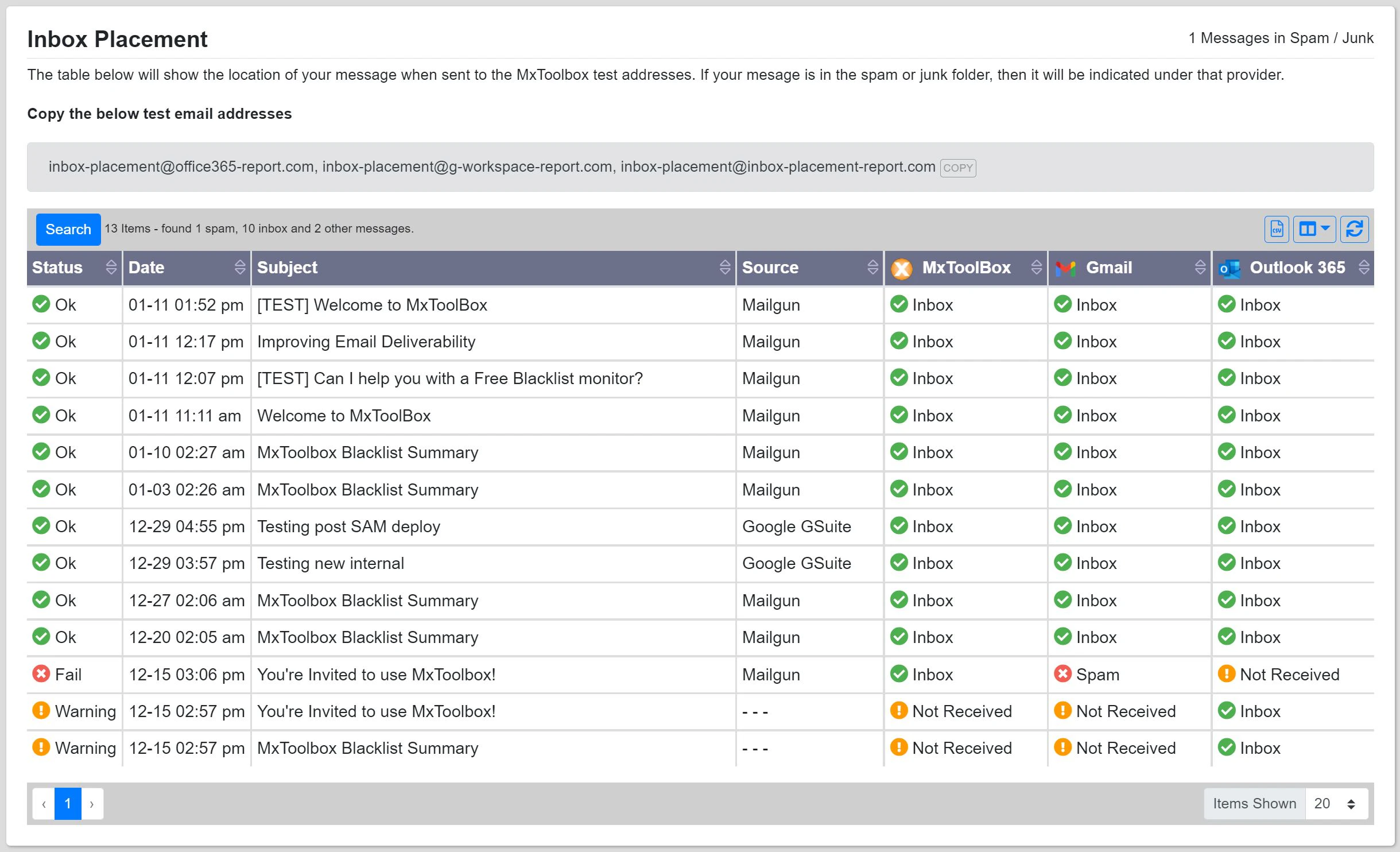 Inbox Placement

1 Messages in Spam / Junk

The table below will show the location of your message when sent to the MxToolbox test addresses. If your mesage is in the spam or junk folder, then it will be indicated under that provider.

Copy the below test email addresses

inbox-placement@office365-report.com, inbox-placement@g-workspace-report.com, inbox-placement@inbox-placement-report.com COPY

Search 13 Items - found 1 spam, 10 inbox and 2 other messages.

| Status | Date | Subject | Source | MxToolBox | Gmail | Outlook 365 |
|---|---|---|---|---|---|---|
| Ok | 01-11 01:52 pm | [TEST] Welcome to MxToolBox | Mailgun | Inbox | Inbox | Inbox |
| Ok | 01-11 12:17 pm | Improving Email Deliverability | Mailgun | Inbox | Inbox | Inbox |
| Ok | 01-11 12:07 pm | [TEST] Can I help you with a Free Blacklist monitor? | Mailgun | Inbox | Inbox | Inbox |
| Ok | 01-11 11:11 am | Welcome to MxToolBox | Mailgun | Inbox | Inbox | Inbox |
| Ok | 01-10 02:27 am | MxToolbox Blacklist Summary | Mailgun | Inbox | Inbox | Inbox |
| Ok | 01-03 02:26 am | MxToolbox Blacklist Summary | Mailgun | Inbox | Inbox | Inbox |
| Ok | 12-29 04:55 pm | Testing post SAM deploy | Google GSuite | Inbox | Inbox | Inbox |
| Ok | 12-29 03:57 pm | Testing new internal | Google GSuite | Inbox | Inbox | Inbox |
| Ok | 12-27 02:06 am | MxToolbox Blacklist Summary | Mailgun | Inbox | Inbox | Inbox |
| Ok | 12-20 02:05 am | MxToolbox Blacklist Summary | Mailgun | Inbox | Inbox | Inbox |
| Fail | 12-15 03:06 pm | You're Invited to use MxToolbox! | Mailgun | Inbox | Spam | Not Received |
| Warning | 12-15 02:57 pm | You're Invited to use MxToolbox! | - - - | Not Received | Not Received | Inbox |
| Warning | 12-15 02:57 pm | MxToolbox Blacklist Summary | - - - | Not Received | Not Received | Inbox |

‹ 1 ›

Items Shown 20